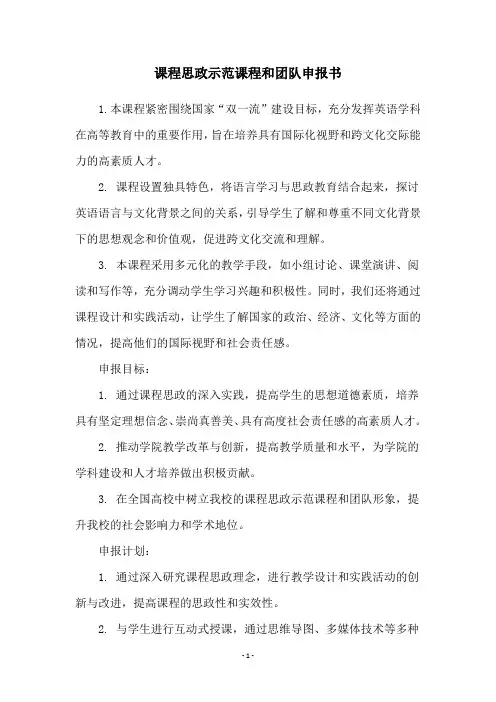 课程思政示范课程和团队申报书

1.本课程紧密围绕国家“双一流”建设目标，充分发挥英语学科在高等教育中的重要作用，旨在培养具有国际化视野和跨文化交际能力的高素质人才。

2. 课程设置独具特色，将语言学习与思政教育结合起来，探讨英语语言与文化背景之间的关系，引导学生了解和尊重不同文化背景下的思想观念和价值观，促进跨文化交流和理解。

3. 本课程采用多元化的教学手段，如小组讨论、课堂演讲、阅读和写作等，充分调动学生学习兴趣和积极性。同时，我们还将通过课程设计和实践活动，让学生了解国家的政治、经济、文化等方面的情况，提高他们的国际视野和社会责任感。

申报目标：

1. 通过课程思政的深入实践，提高学生的思想道德素质，培养具有坚定理想信念、崇尚真善美、具有高度社会责任感的高素质人才。

2. 推动学院教学改革与创新，提高教学质量和水平，为学院的学科建设和人才培养做出积极贡献。

3. 在全国高校中树立我校的课程思政示范课程和团队形象，提升我校的社会影响力和学术地位。

申报计划：

1. 通过深入研究课程思政理念，进行教学设计和实践活动的创新与改进，提高课程的思政性和实效性。

2. 与学生进行互动式授课，通过思维导图、多媒体技术等多种

- 1 -